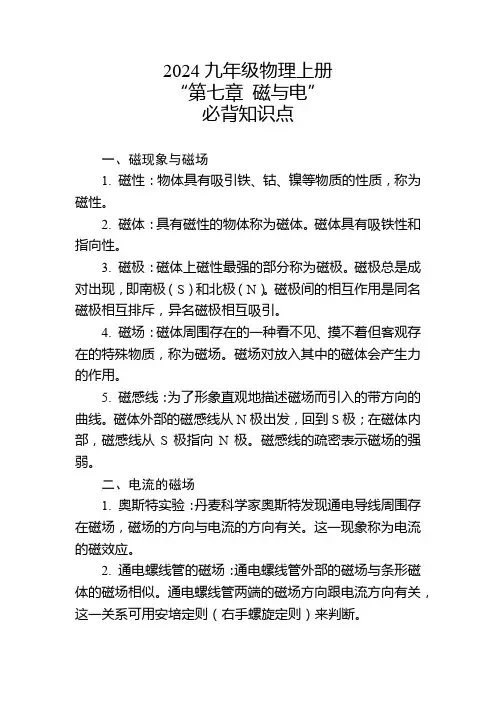 2024 九年级物理上册
“第七章 磁与电”
必背知识点

一、磁现象与磁场

1. 磁性：物体具有吸引铁、钴、镍等物质的性质，称为磁性。

2. 磁体：具有磁性的物体称为磁体。磁体具有吸铁性和指向性。

3. 磁极：磁体上磁性最强的部分称为磁极。磁极总是成对出现，即南极（S）和北极（N）。磁极间的相互作用是同名磁极相互排斥，异名磁极相互吸引。

4. 磁场：磁体周围存在的一种看不见、摸不着但客观存在的特殊物质，称为磁场。磁场对放入其中的磁体会产生力的作用。

5. 磁感线：为了形象直观地描述磁场而引入的带方向的曲线。磁体外部的磁感线从 N 极出发，回到 S 极；在磁体内部，磁感线从 S 极指向 N 极。磁感线的疏密表示磁场的强弱。

二、电流的磁场

1. 奥斯特实验：丹麦科学家奥斯特发现通电导线周围存在磁场，磁场的方向与电流的方向有关。这一现象称为电流的磁效应。

2. 通电螺线管的磁场：通电螺线管外部的磁场与条形磁体的磁场相似。通电螺线管两端的磁场方向跟电流方向有关，这一关系可用安培定则（右手螺旋定则）来判断。